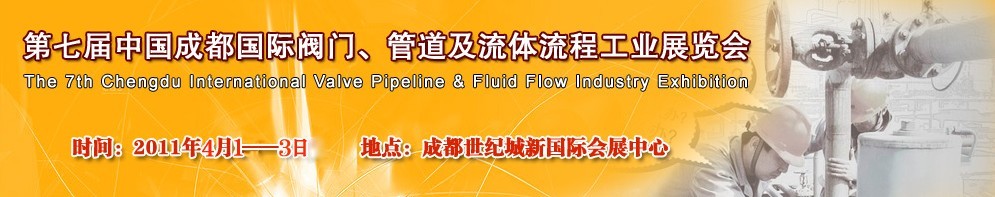 第七届中国成都国际阀门、管道及流体流程工业展览会
The 7th Chengdu International Valve Pipeline & Fluid Flow Industry Exhibition

时间：2011年4月1——3日　　地点：成都世纪城新国际会展中心